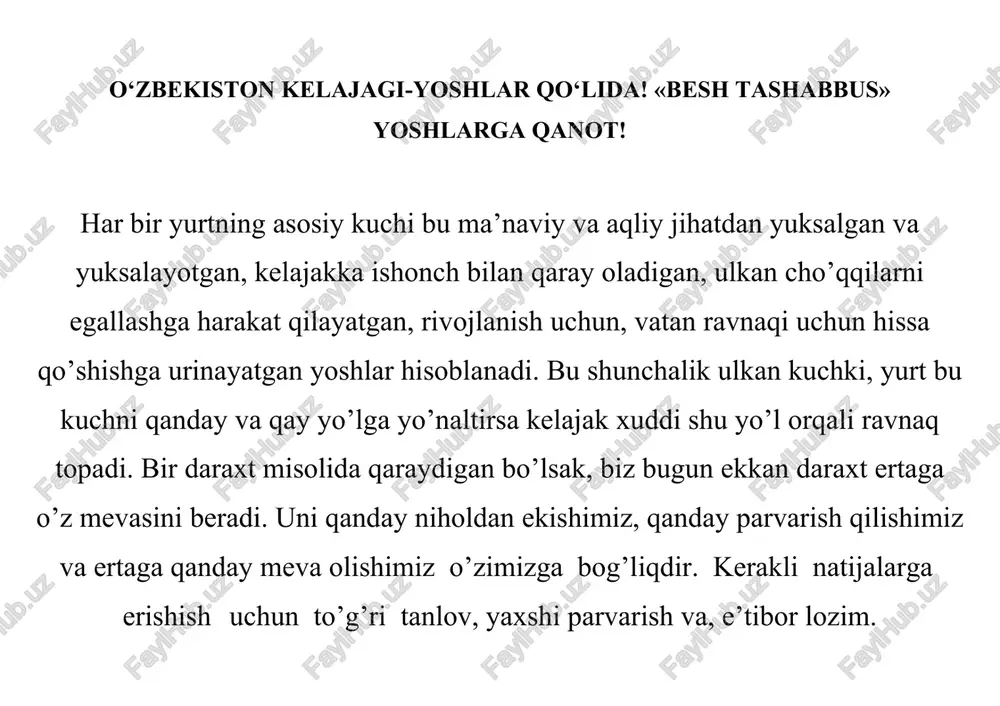 O‘ZBEKISTON KELAJAGI-YOSHLAR QO‘LIDA! «BESH TASHABBUS» YOSHLARGA QANOT!

Har bir yurtning asosiy kuchi bu ma’naviy va aqliy jihatdan yuksalgan va yuksalayotgan, kelajakka ishonch bilan qaray oladigan, ulkan cho’qqilarni egallashga harakat qilayatgan, rivojlanish uchun, vatan ravnaqi uchun hissa qo’shishga urinayatgan yoshlar hisoblanadi. Bu shunchalik ulkan kuchki, yurt bu kuchni qanday va qay yo’lga yo’naltirsa kelajak xuddi shu yo’l orqali ravnaq topadi. Bir daraxt misolida qaraydigan bo’lsak, biz bugun ekkan daraxt ertaga o’z mevasini beradi. Uni qanday niholdan ekishimiz, qanday parvarish qilishimiz va ertaga qanday meva olishimiz o’zimizga bog’liqdir. Kerakli natijalarga erishish uchun to’g’ri tanlov, yaxshi parvarish va, e’tibor lozim.

FaylHub.uz